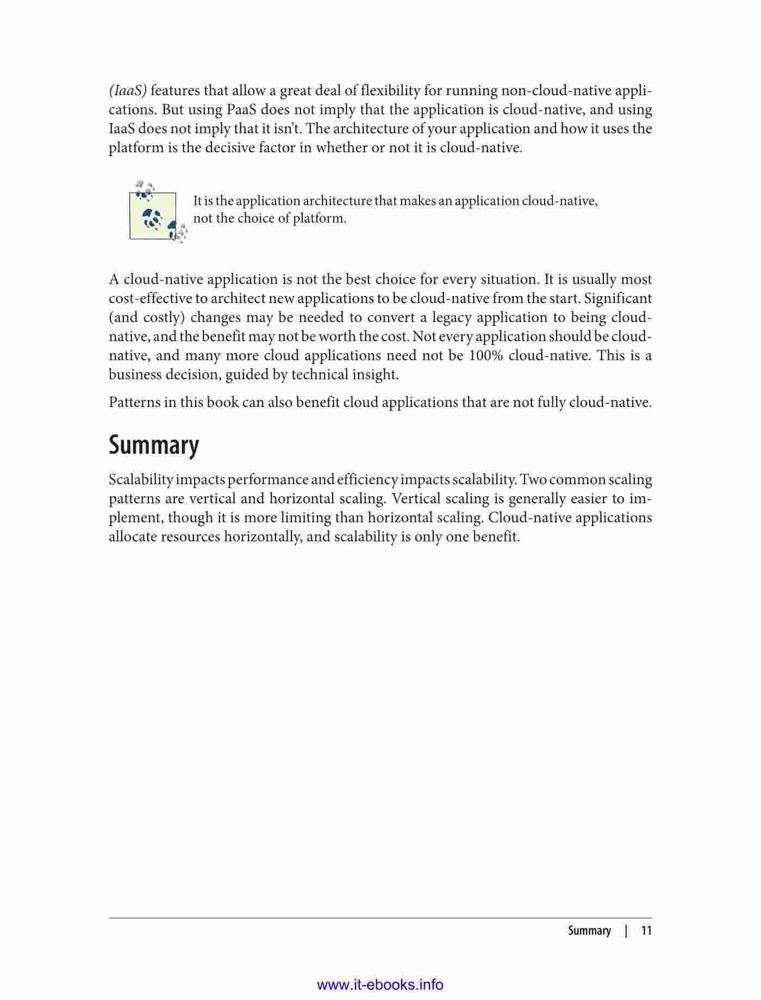 (IaaS) features that allow a great deal of flexibility for running non-cloud-native applications. But using PaaS does not imply that the application is cloud-native, and using IaaS does not imply that it isn't. The architecture of your application and how it uses the platform is the decisive factor in whether or not it is cloud-native.

It is the application architecture that makes an application cloud-native, not the choice of platform.

A cloud-native application is not the best choice for every situation. It is usually most cost-effective to architect new applications to be cloud-native from the start. Significant (and costly) changes may be needed to convert a legacy application to being cloud-native, and the benefit may not be worth the cost. Not every application should be cloud-native, and many more cloud applications need not be 100% cloud-native. This is a business decision, guided by technical insight.

Patterns in this book can also benefit cloud applications that are not fully cloud-native.

Summary

Scalability impacts performance and efficiency impacts scalability. Two common scaling patterns are vertical and horizontal scaling. Vertical scaling is generally easier to implement, though it is more limiting than horizontal scaling. Cloud-native applications allocate resources horizontally, and scalability is only one benefit.

Summary | 11

www.it-ebooks.info